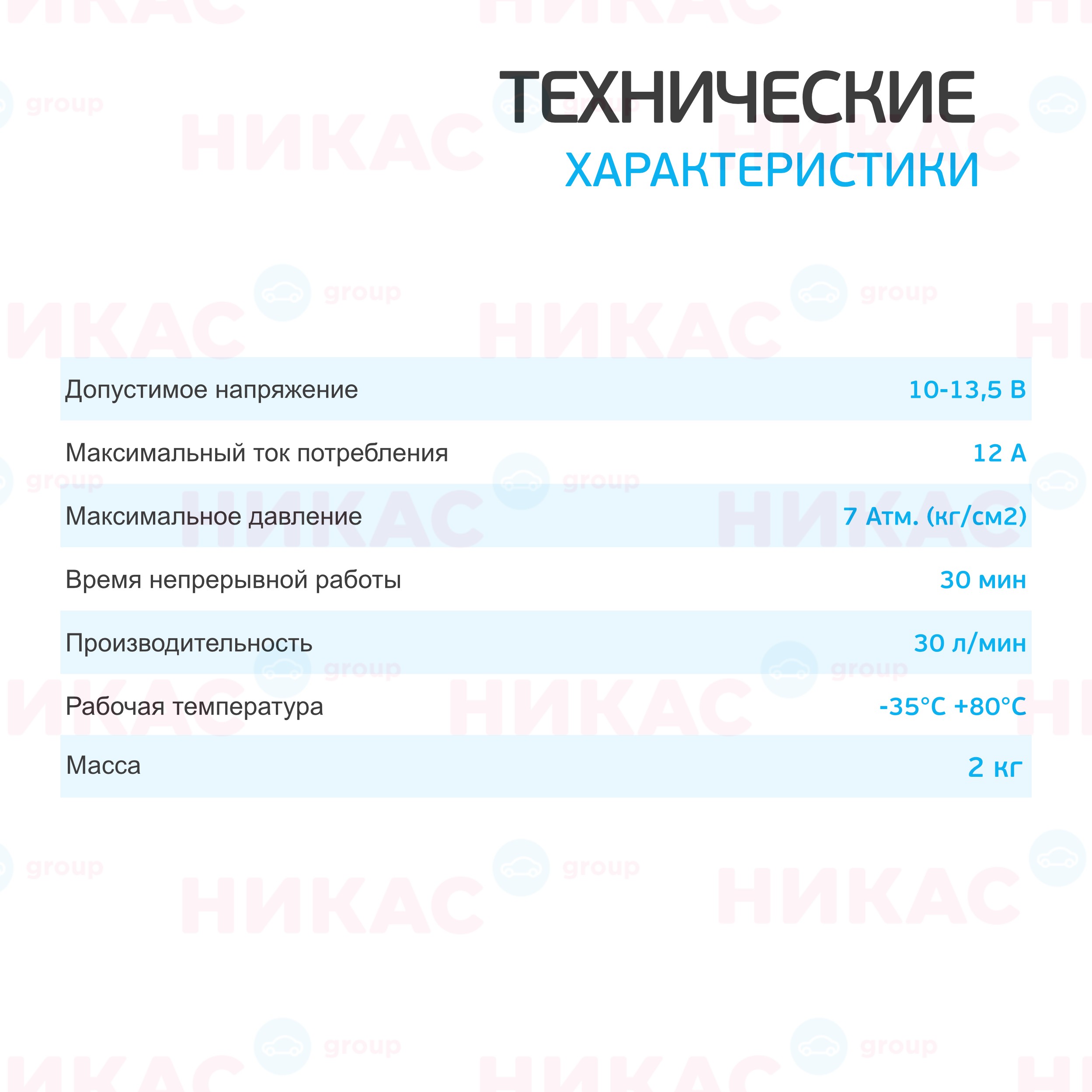 ТЕХНИЧЕСКИЕ
ХАРАКТЕРИСТИКИ

Допустимое напряжение 10-13,5 В
Максимальный ток потребления 12 А
Максимальное давление 7 Атм. (кг/см2)
Время непрерывной работы 30 мин
Производительность 30 л/мин
Рабочая температура -35°C +80°C
Масса 2 кг

НИКАС group